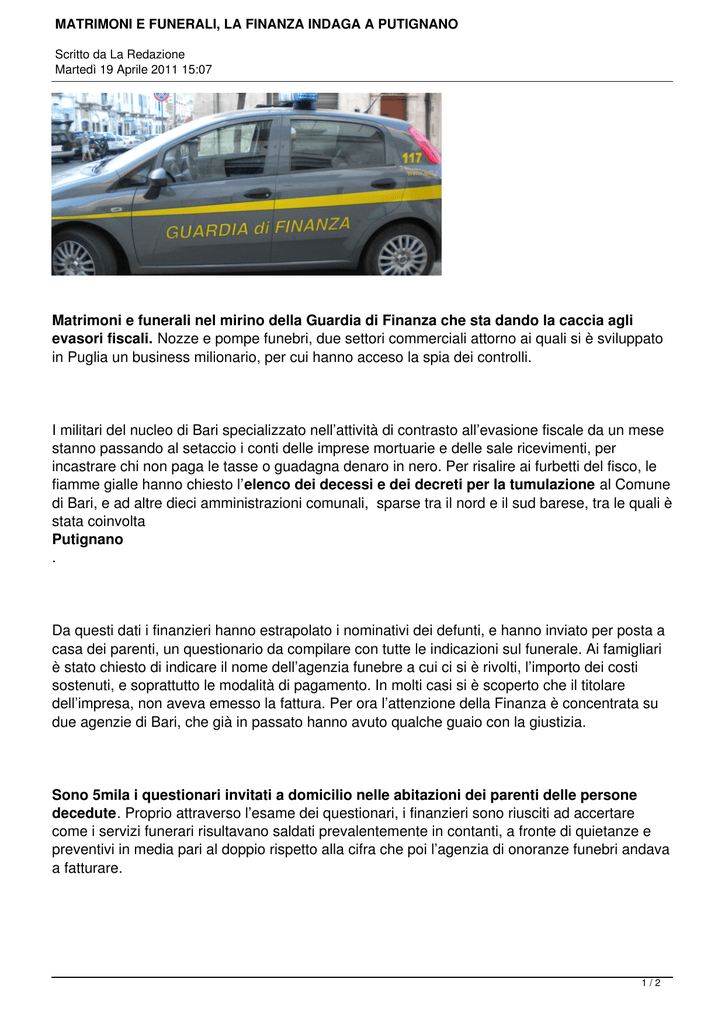 MATRIMONI E FUNERALI, LA FINANZA INDAGA A PUTIGNANO

Scritto da La Redazione
Martedì 19 Aprile 2011 15:07

117

GUARDIA di FINANZA

Matrimoni e funerali nel mirino della Guardia di Finanza che sta dando la caccia agli evasori fiscali. Nozze e pompe funebri, due settori commerciali attorno ai quali si è sviluppato in Puglia un business milionario, per cui hanno acceso la spia dei controlli.

I militari del nucleo di Bari specializzato nell'attività di contrasto all'evasione fiscale da un mese stanno passando al setaccio i conti delle imprese mortuarie e delle sale ricevimenti, per incastrare chi non paga le tasse o guadagna denaro in nero. Per risalire ai furbetti del fisco, le fiamme gialle hanno chiesto l'elenco dei decessi e dei decreti per la tumulazione al Comune di Bari, e ad altre dieci amministrazioni comunali, sparse tra il nord e il sud barese, tra le quali è stata coinvolta
Putignano
.

Da questi dati i finanzieri hanno estrapolato i nominativi dei defunti, e hanno inviato per posta a casa dei parenti, un questionario da compilare con tutte le indicazioni sul funerale. Ai famigliari è stato chiesto di indicare il nome dell'agenzia funebre a cui ci si è rivolti, l'importo dei costi sostenuti, e soprattutto le modalità di pagamento. In molti casi si è scoperto che il titolare dell'impresa, non aveva emesso la fattura. Per ora l'attenzione della Finanza è concentrata su due agenzie di Bari, che già in passato hanno avuto qualche guaio con la giustizia.

Sono 5mila i questionari invitati a domicilio nelle abitazioni dei parenti delle persone decedute. Proprio attraverso l'esame dei questionari, i finanzieri sono riusciti ad accertare come i servizi funerari risultavano saldati prevalentemente in contanti, a fronte di quietanze e preventivi in media pari al doppio rispetto alla cifra che poi l'agenzia di onoranze funebri andava a fatturare.

1 / 2